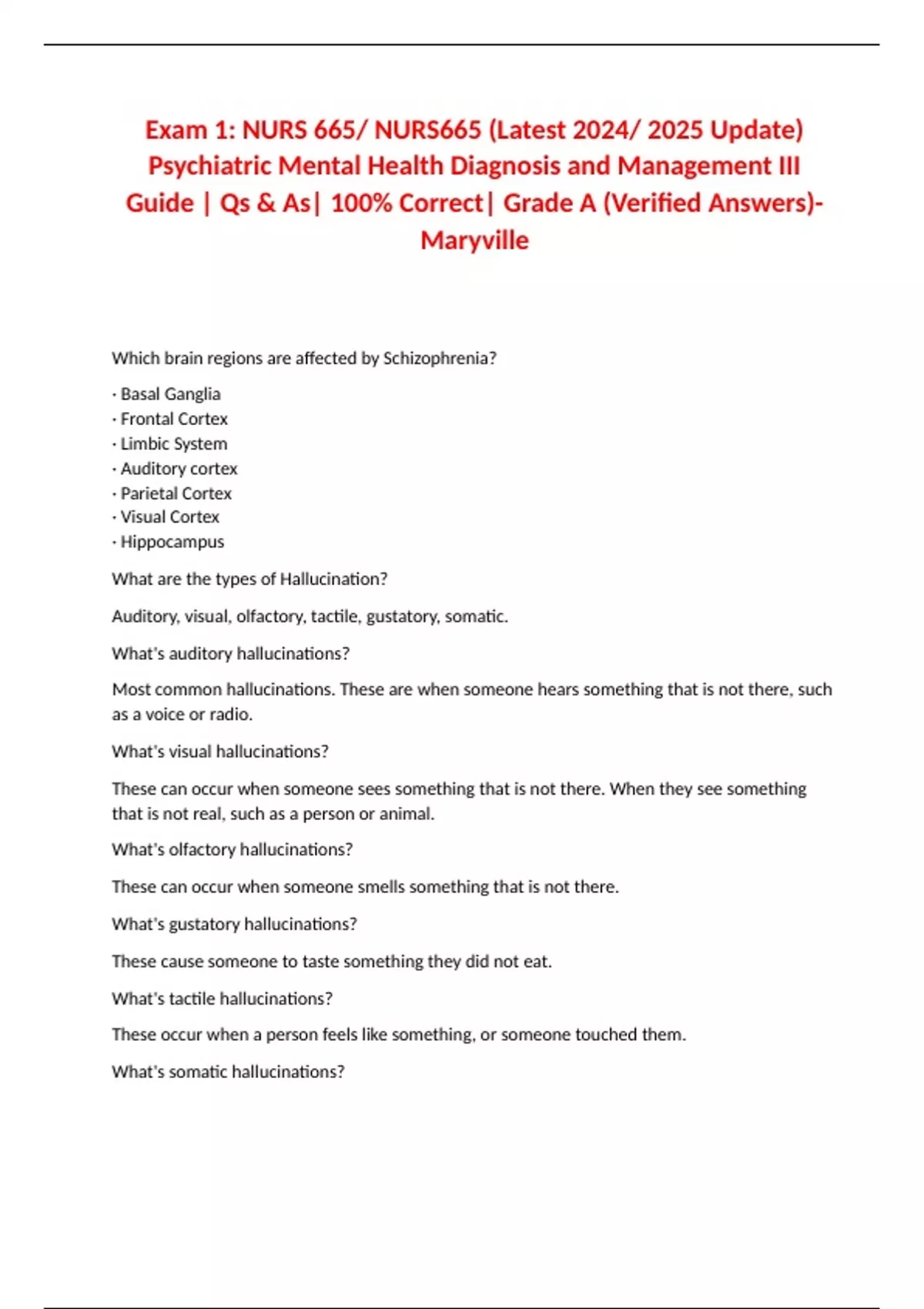 Exam 1: NURS 665/ NURS665 (Latest 2024/ 2025 Update) Psychiatric Mental Health Diagnosis and Management III Guide | Qs & As| 100% Correct| Grade A (Verified Answers)- Maryville

Which brain regions are affected by Schizophrenia?

· Basal Ganglia
· Frontal Cortex
· Limbic System
· Auditory cortex
· Parietal Cortex
· Visual Cortex
· Hippocampus

What are the types of Hallucination?

Auditory, visual, olfactory, tactile, gustatory, somatic.

What's auditory hallucinations?

Most common hallucinations. These are when someone hears something that is not there, such as a voice or radio.

What's visual hallucinations?

These can occur when someone sees something that is not there. When they see something that is not real, such as a person or animal.

What's olfactory hallucinations?

These can occur when someone smells something that is not there.

What's gustatory hallucinations?

These cause someone to taste something they did not eat.

What's tactile hallucinations?

These occur when a person feels like something, or someone touched them.

What's somatic hallucinations?